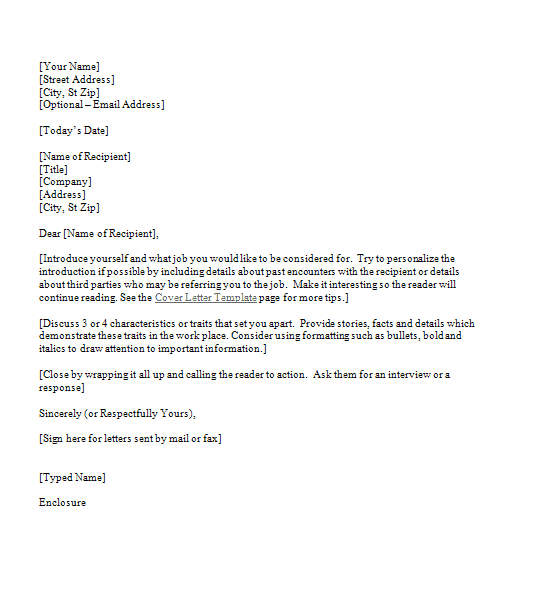 [Your Name]
[Street Address]
[City, St Zip]
[Optional – Email Address]

[Today's Date]

[Name of Recipient]
[Title]
[Company]
[Address]
[City, St Zip]

Dear [Name of Recipient],

[Introduce yourself and what job you would like to be considered for. Try to personalize the introduction if possible by including details about past encounters with the recipient or details about third parties who may be referring you to the job. Make it interesting so the reader will continue reading. See the Cover Letter Template page for more tips.]

[Discuss 3 or 4 characteristics or traits that set you apart. Provide stories, facts and details which demonstrate these traits in the work place. Consider using formatting such as bullets, bold and italics to draw attention to important information.]

[Close by wrapping it all up and calling the reader to action. Ask them for an interview or a response]

Sincerely (or Respectfully Yours),

[Sign here for letters sent by mail or fax]

[Typed Name]

Enclosure